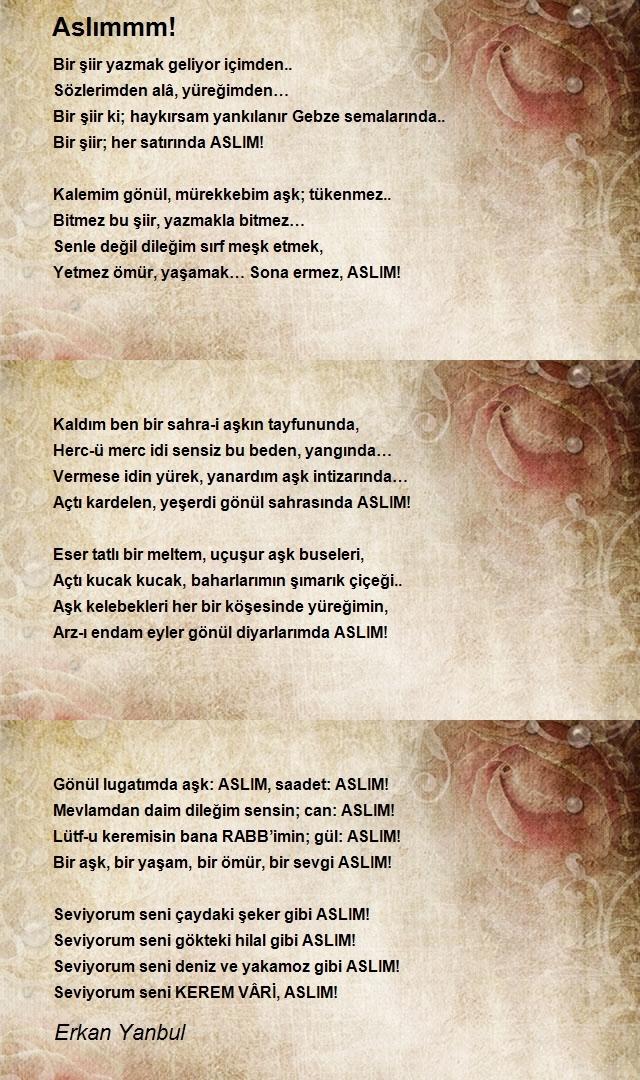 Aslımmm!

Bir şiir yazmak geliyor içimden..
Sözlerimden alâ, yüreğimden…
Bir şiir ki; haykırsam yankılanır Gebze semalarında..
Bir şiir; her satırında ASLIM!

Kalemim gönül, mürekkebim aşk; tükenmez..
Bitmez bu şiir, yazmakla bitmez…
Senle değil dileğim sırf meşk etmek,
Yetmez ömür, yaşamak… Sona ermez, ASLIM!

Kaldım ben bir sahra-i aşkın tayfununda,
Herc-ü merc idi sensiz bu beden, yangında…
Vermese idin yürek, yanardım aşk intizarında…
Açtı kardelen, yeşerdi gönül sahrasında ASLIM!

Eser tatlı bir meltem, uçuşur aşk buseleri,
Açtı kucak kucak, baharlarımın şımarık çiçeği..
Aşk kelebekleri her bir köşesinde yüreğimin,
Arz-ı endam eyler gönül diyarlarımda ASLIM!

Gönül lugatımda aşk: ASLIM, saadet: ASLIM!
Mevlamdan daim dileğim sensin; can: ASLIM!
Lütf-u keremisin bana RABB'imin; gül: ASLIM!
Bir aşk, bir yaşam, bir ömür, bir sevgi ASLIM!

Seviyorum seni çaydaki şeker gibi ASLIM!
Seviyorum seni gökteki hilal gibi ASLIM!
Seviyorum seni deniz ve yakamoz gibi ASLIM!
Seviyorum seni KEREM VÂRİ, ASLIM!

Erkan Yanbul